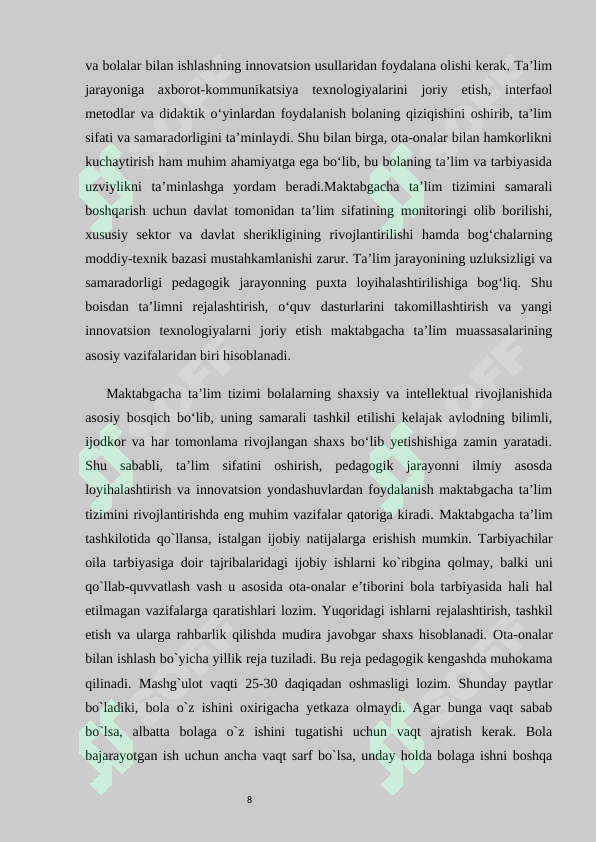 va bolalar bilan ishlashning innovatsion usullaridan foydalana olishi kerak. Ta’lim jarayoniga axborot-kommunikatsiya texnologiyalarini joriy etish, interfaol metodlar va didaktik o‘yinlardan foydalanish bolaning qiziqishini oshirib, ta’lim sifati va samaradorligini ta’minlaydi. Shu bilan birga, ota-onalar bilan hamkorlikni kuchaytirish ham muhim ahamiyatga ega bo‘lib, bu bolaning ta’lim va tarbiyasida uzviylikni ta’minlashga yordam beradi.Maktabgacha ta’lim tizimini samarali boshqarish uchun davlat tomonidan ta’lim sifatining monitoringi olib borilishi, xususiy sektor va davlat sherikligining rivojlantirilishi hamda bog‘chalarning moddiy-texnik bazasi mustahkamlanishi zarur. Ta’lim jarayonining uzluksizligi va samaradorligi pedagogik jarayonning puxta loyihalashtirilishiga bog‘liq. Shu boisdan ta’limni rejalashtirish, o‘quv dasturlarini takomillashtirish va yangi innovatsion texnologiyalarni joriy etish maktabgacha ta’lim muassasalarining asosiy vazifalaridan biri hisoblanadi.

Maktabgacha ta’lim tizimi bolalarning shaxsiy va intellektual rivojlanishida asosiy bosqich bo‘lib, uning samarali tashkil etilishi kelajak avlodning bilimli, ijodkor va har tomonlama rivojlangan shaxs bo‘lib yetishishiga zamin yaratadi. Shu sababli, ta’lim sifatini oshirish, pedagogik jarayonni ilmiy asosda loyihalashtirish va innovatsion yondashuvlardan foydalanish maktabgacha ta’lim tizimini rivojlantirishda eng muhim vazifalar qatoriga kiradi. Maktabgacha ta’lim tashkilotida qo`llansa, istalgan ijobiy natijalarga erishish mumkin. Tarbiyachilar oila tarbiyasiga doir tajribalaridagi ijobiy ishlarni ko`ribgina qolmay, balki uni qo`llab-quvvatlash vash u asosida ota-onalar e’tiborini bola tarbiyasida hali hal etilmagan vazifalarga qaratishlari lozim. Yuqoridagi ishlarni rejalashtirish, tashkil etish va ularga rahbarlik qilishda mudira javobgar shaxs hisoblanadi. Ota-onalar bilan ishlash bo`yicha yillik reja tuziladi. Bu reja pedagogik kengashda muhokama qilinadi. Mashg`ulot vaqti 25-30 daqiqadan oshmasligi lozim. Shunday paytlar bo`ladiki, bola o`z ishini oxirigacha yetkaza olmaydi. Agar bunga vaqt sabab bo`lsa, albatta bolaga o`z ishini tugatishi uchun vaqt ajratish kerak. Bola bajarayotgan ish uchun ancha vaqt sarf bo`lsa, unday holda bolaga ishni boshqa

8